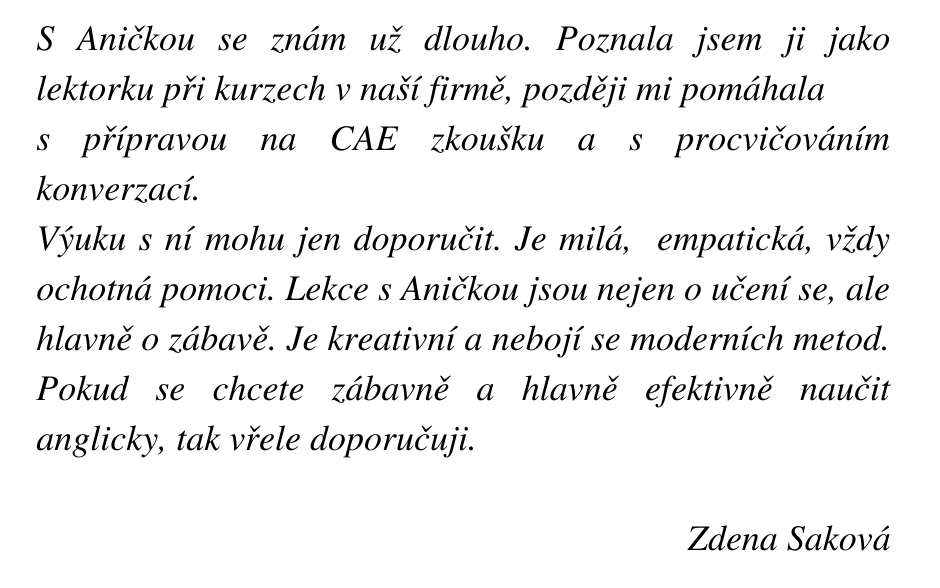 S Aničkou se znám už dlouho. Poznala jsem ji jako lektorku při kurzech v naší firmě, později mi pomáhala s přípravou na CAE zkoušku a s procvičováním konverzací.
Výuku s ní mohu jen doporučit. Je milá, empatická, vždy ochotná pomoci. Lekce s Aničkou jsou nejen o učení se, ale hlavně o zábavě. Je kreativní a nebojí se moderních metod. Pokud se chcete zábavně a hlavně efektivně naučit anglicky, tak vřele doporučuji.

Zdena Saková